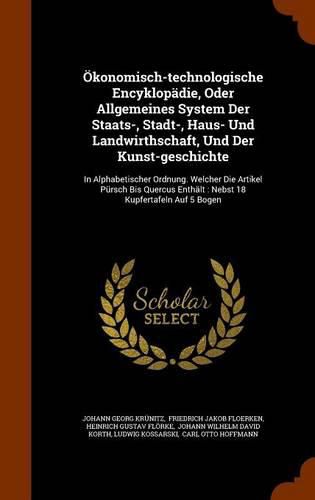 Ökonomisch-technologische Encyklopädie, Oder Allgemeines System Der Staats-, Stadt-, Haus- Und Landwirthschaft, Und Der Kunst-geschichte

In Alphabetischer Ordnung. Welcher Die Artikel Pürsch Bis Quercus Enthält : Nebst 18 Kupfertafeln Auf 5 Bogen

Scholar SELECT

JOHANN GEORG KRÜNITZ, FRIEDRICH JAKOB FLOERKEN, HEINRICH GUSTAV FLÖRKE, JOHANN WILHELM DAVID KORTH, LUDWIG KOSSARSKI, CARL OTTO HOFFMANN